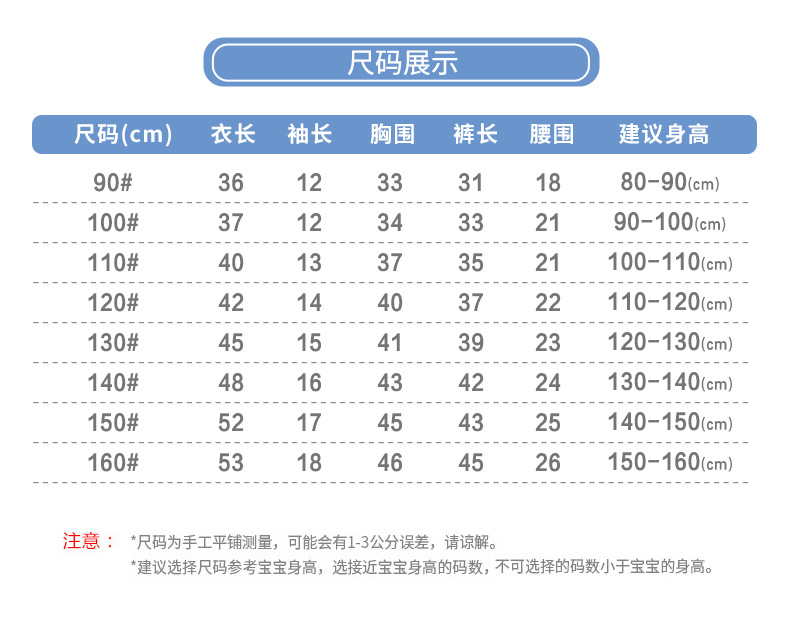 尺码展示

| 尺码(cm) | 衣长 | 袖长 | 胸围 | 裤长 | 腰围 | 建议身高 |
|---|---|---|---|---|---|---|
| 90# | 36 | 12 | 33 | 31 | 18 | 80-90(cm) |
| 100# | 37 | 12 | 34 | 33 | 21 | 90-100(cm) |
| 110# | 40 | 13 | 37 | 35 | 21 | 100-110(cm) |
| 120# | 42 | 14 | 40 | 37 | 22 | 110-120(cm) |
| 130# | 45 | 15 | 41 | 39 | 23 | 120-130(cm) |
| 140# | 48 | 16 | 43 | 42 | 24 | 130-140(cm) |
| 150# | 52 | 17 | 45 | 43 | 25 | 140-150(cm) |
| 160# | 53 | 18 | 46 | 45 | 26 | 150-160(cm) |

注意： *尺码为手工平铺测量，可能会有1-3公分误差，请谅解。
*建议选择尺码参考宝宝身高，选接近宝宝身高的码数，不可选择的码数小于宝宝的身高。